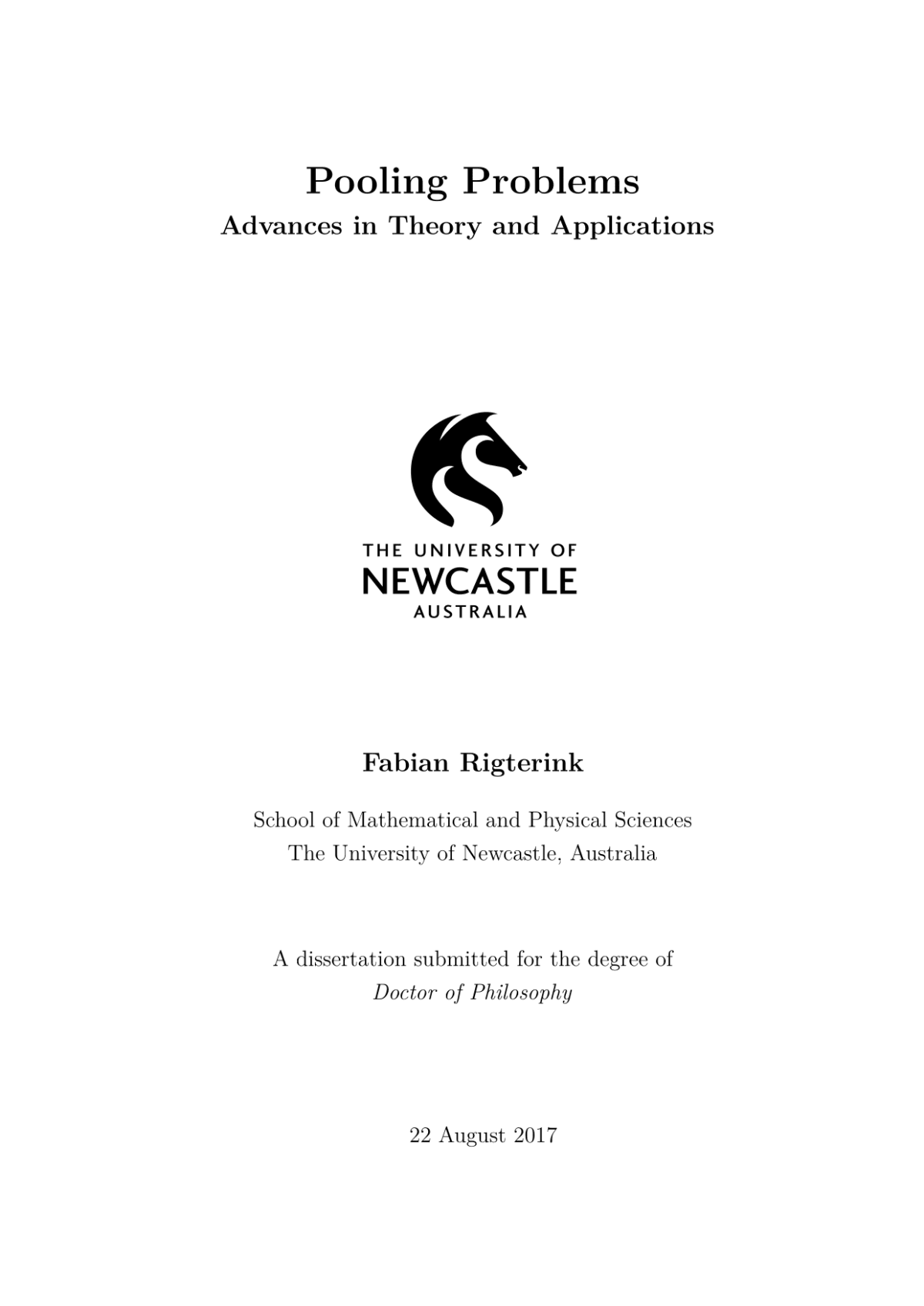 Pooling Problems
Advances in Theory and Applications

THE UNIVERSITY OF
NEWCASTLE
AUSTRALIA

Fabian Rigterink

School of Mathematical and Physical Sciences
The University of Newcastle, Australia

A dissertation submitted for the degree of
Doctor of Philosophy

22 August 2017